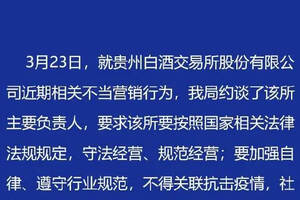 3月23日，就贵州白酒交易所股份有限公司近期相关不当营销行为，我局约谈了该所主要负责人，要求该所要按照国家相关法律法规规定，守法经营、规范经营；要加强自律、遵守行业规范，不得关联抗击疫情，社